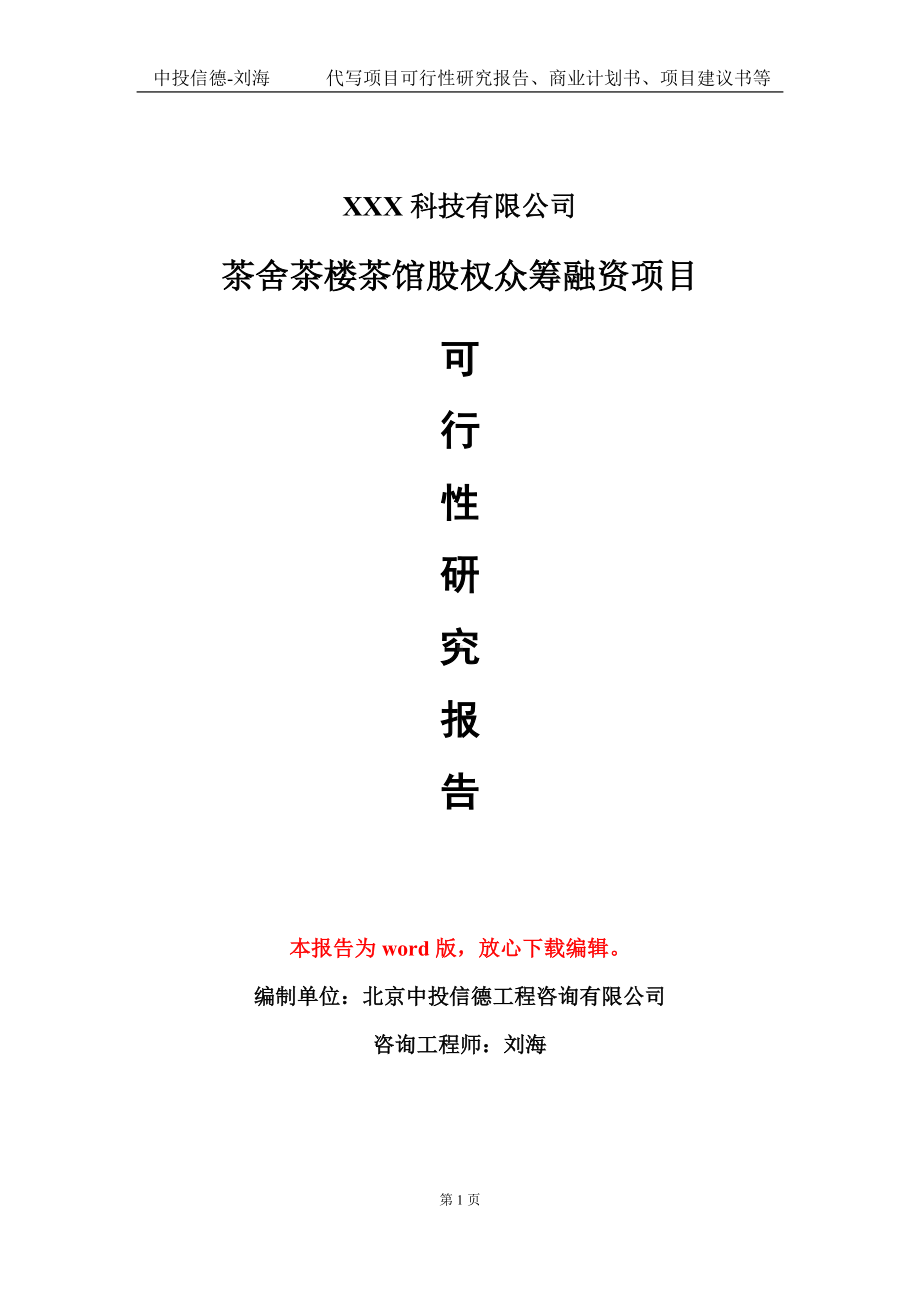 中投信德-刘海　　代写项目可行性研究报告、商业计划书、项目建议书等

XXX 科技有限公司

茶舍茶楼茶馆股权众筹融资项目

可

行

性

研

究

报

告

本报告为 word 版，放心下载编辑。

编制单位：北京中投信德工程咨询有限公司

咨询工程师：刘海

第 1 页